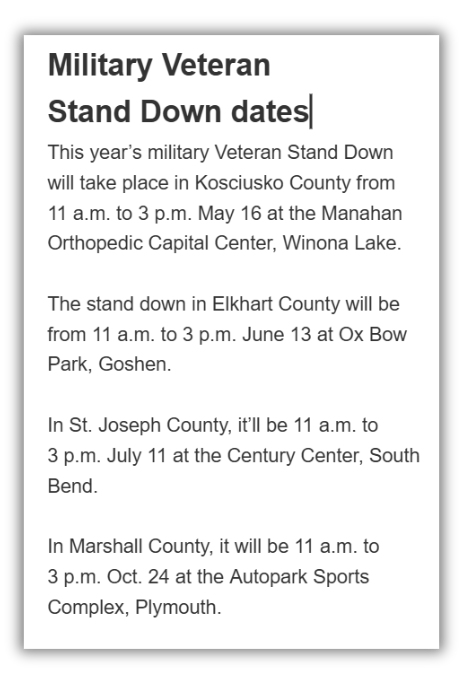 Military Veteran
Stand Down dates

This year's military Veteran Stand Down will take place in Kosciusko County from 11 a.m. to 3 p.m. May 16 at the Manahan Orthopedic Capital Center, Winona Lake.

The stand down in Elkhart County will be from 11 a.m. to 3 p.m. June 13 at Ox Bow Park, Goshen.

In St. Joseph County, it'll be 11 a.m. to 3 p.m. July 11 at the Century Center, South Bend.

In Marshall County, it will be 11 a.m. to 3 p.m. Oct. 24 at the Autopark Sports Complex, Plymouth.